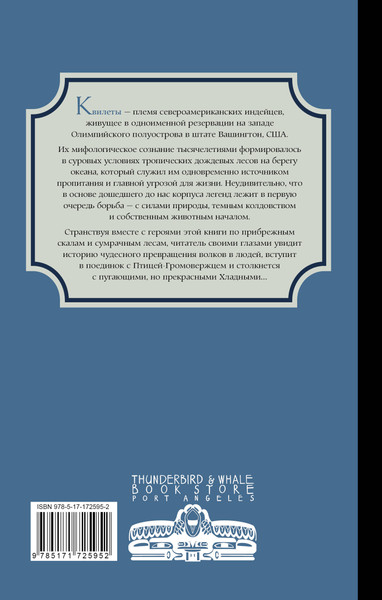 Квилеты — племя североамериканских индейцев, живущее в одноименной резервации на западе Олимпийского полуострова в штате Вашингтон, США.

Их мифологическое сознание тысячелетиями формировалось в суровых условиях тропических дождевых лесов на берегу океана, который служил им одновременно источником пропитания и главной угрозой для жизни. Неудивительно, что в основе дошедшего до нас корпуса легенд лежит в первую очередь борьба — с силами природы, темным колдовством и собственным животным началом.

Странствуя вместе с героями этой книги по прибрежным скалам и сумрачным лесам, читатель своими глазами увидит историю чудесного превращения волков в людей, вступит в поединок с Птицей-Громовержцем и столкнется с пугающими, но прекрасными Хладными...

THUNDERBIRD & WHALE
BOOK STORE
PORT ANGELES

ISBN 978-5-17-172595-2

9 785171 725952